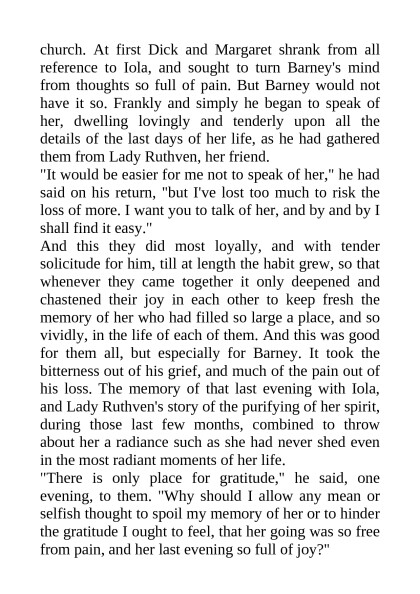 church. At first Dick and Margaret shrank from all reference to Iola, and sought to turn Barney's mind from thoughts so full of pain. But Barney would not have it so. Frankly and simply he began to speak of her, dwelling lovingly and tenderly upon all the details of the last days of her life, as he had gathered them from Lady Ruthven, her friend.
"It would be easier for me not to speak of her," he had said on his return, "but I've lost too much to risk the loss of more. I want you to talk of her, and by and by I shall find it easy."
And this they did most loyally, and with tender solicitude for him, till at length the habit grew, so that whenever they came together it only deepened and chastened their joy in each other to keep fresh the memory of her who had filled so large a place, and so vividly, in the life of each of them. And this was good for them all, but especially for Barney. It took the bitterness out of his grief, and much of the pain out of his loss. The memory of that last evening with Iola, and Lady Ruthven's story of the purifying of her spirit, during those last few months, combined to throw about her a radiance such as she had never shed even in the most radiant moments of her life.
"There is only place for gratitude," he said, one evening, to them. "Why should I allow any mean or selfish thought to spoil my memory of her or to hinder the gratitude I ought to feel, that her going was so free from pain, and her last evening so full of joy?"